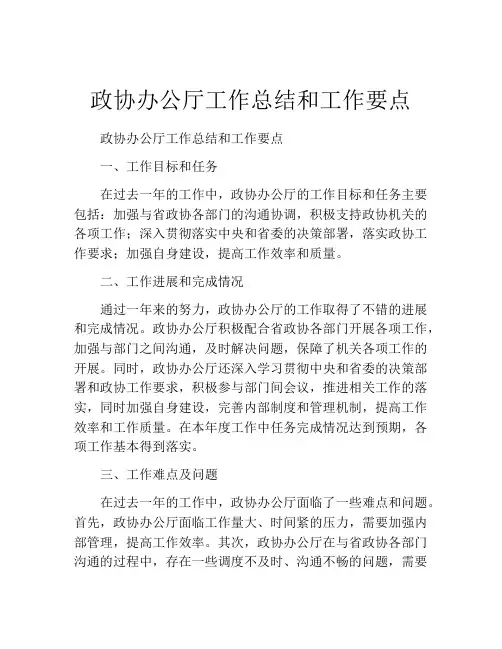 政协办公厅工作总结和工作要点

政协办公厅工作总结和工作要点

一、工作目标和任务

在过去一年的工作中，政协办公厅的工作目标和任务主要包括：加强与省政协各部门的沟通协调，积极支持政协机关的各项工作；深入贯彻落实中央和省委的决策部署，落实政协工作要求；加强自身建设，提高工作效率和质量。

二、工作进展和完成情况

通过一年来的努力，政协办公厅的工作取得了不错的进展和完成情况。政协办公厅积极配合省政协各部门开展各项工作，加强与部门之间沟通，及时解决问题，保障了机关各项工作的开展。同时，政协办公厅还深入学习贯彻中央和省委的决策部署和政协工作要求，积极参与部门间会议，推进相关工作的落实，同时加强自身建设，完善内部制度和管理机制，提高工作效率和工作质量。在本年度工作中任务完成情况达到预期，各项工作基本得到落实。

三、工作难点及问题

在过去一年的工作中，政协办公厅面临了一些难点和问题。首先，政协办公厅面临工作量大、时间紧的压力，需要加强内部管理，提高工作效率。其次，政协办公厅在与省政协各部门沟通的过程中，存在一些调度不及时、沟通不畅的问题，需要